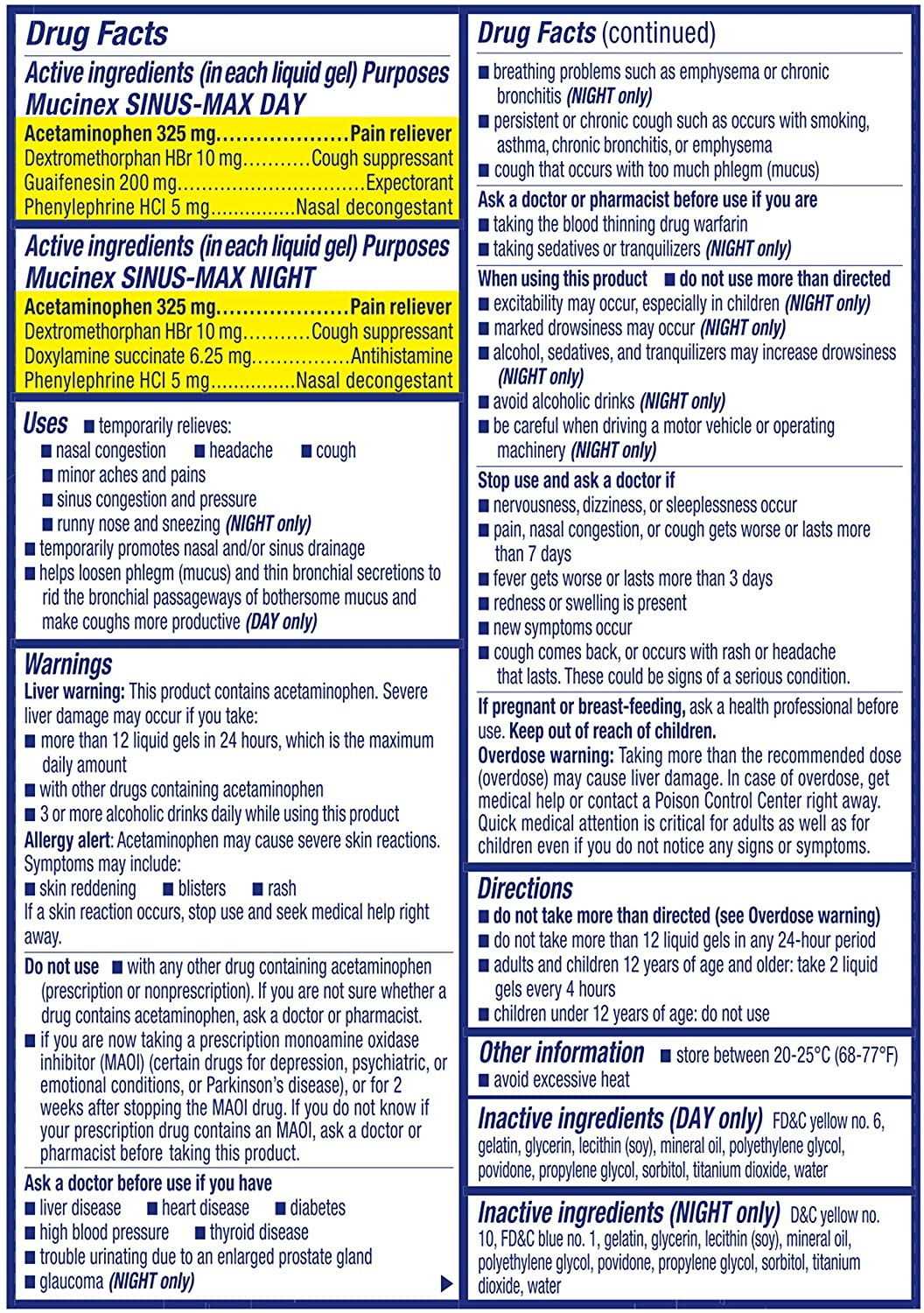 Drug Facts

Active ingredients (in each liquid gel) Purposes
Mucinex SINUS-MAX DAY
Acetaminophen 325 mg....................Pain reliever
Dextromethorphan HBr 10 mg...........Cough suppressant
Guaifenesin 200 mg..............................Expectorant
Phenylephrine HCl 5 mg...............Nasal decongestant

Active ingredients (in each liquid gel) Purposes
Mucinex SINUS-MAX NIGHT
Acetaminophen 325 mg....................Pain reliever
Dextromethorphan HBr 10 mg...........Cough suppressant
Doxylamine succinate 6.25 mg................Antihistamine
Phenylephrine HCl 5 mg...............Nasal decongestant

Uses ■ temporarily relieves:
■ nasal congestion ■ headache ■ cough
■ minor aches and pains
■ sinus congestion and pressure
■ runny nose and sneezing (NIGHT only)
■ temporarily promotes nasal and/or sinus drainage
■ helps loosen phlegm (mucus) and thin bronchial secretions to rid the bronchial passageways of bothersome mucus and make coughs more productive (DAY only)

Warnings
Liver warning: This product contains acetaminophen. Severe liver damage may occur if you take:
■ more than 12 liquid gels in 24 hours, which is the maximum daily amount
■ with other drugs containing acetaminophen
■ 3 or more alcoholic drinks daily while using this product
Allergy alert: Acetaminophen may cause severe skin reactions. Symptoms may include:
■ skin reddening ■ blisters ■ rash
If a skin reaction occurs, stop use and seek medical help right away.

Do not use ■ with any other drug containing acetaminophen (prescription or nonprescription). If you are not sure whether a drug contains acetaminophen, ask a doctor or pharmacist.
■ if you are now taking a prescription monoamine oxidase inhibitor (MAOI) (certain drugs for depression, psychiatric, or emotional conditions, or Parkinson's disease), or for 2 weeks after stopping the MAOI drug. If you do not know if your prescription drug contains an MAOI, ask a doctor or pharmacist before taking this product.

Ask a doctor before use if you have
■ liver disease ■ heart disease ■ diabetes
■ high blood pressure ■ thyroid disease
■ trouble urinating due to an enlarged prostate gland
■ glaucoma (NIGHT only)

Drug Facts (continued)
■ breathing problems such as emphysema or chronic bronchitis (NIGHT only)
■ persistent or chronic cough such as occurs with smoking, asthma, chronic bronchitis, or emphysema
■ cough that occurs with too much phlegm (mucus)

Ask a doctor or pharmacist before use if you are
■ taking the blood thinning drug warfarin
■ taking sedatives or tranquilizers (NIGHT only)

When using this product ■ do not use more than directed
■ excitability may occur, especially in children (NIGHT only)
■ marked drowsiness may occur (NIGHT only)
■ alcohol, sedatives, and tranquilizers may increase drowsiness (NIGHT only)
■ avoid alcoholic drinks (NIGHT only)
■ be careful when driving a motor vehicle or operating machinery (NIGHT only)

Stop use and ask a doctor if
■ nervousness, dizziness, or sleeplessness occur
■ pain, nasal congestion, or cough gets worse or lasts more than 7 days
■ fever gets worse or lasts more than 3 days
■ redness or swelling is present
■ new symptoms occur
■ cough comes back, or occurs with rash or headache that lasts. These could be signs of a serious condition.

If pregnant or breast-feeding, ask a health professional before use. Keep out of reach of children.
Overdose warning: Taking more than the recommended dose (overdose) may cause liver damage. In case of overdose, get medical help or contact a Poison Control Center right away. Quick medical attention is critical for adults as well as for children even if you do not notice any signs or symptoms.

Directions
■ do not take more than directed (see Overdose warning)
■ do not take more than 12 liquid gels in any 24-hour period
■ adults and children 12 years of age and older: take 2 liquid gels every 4 hours
■ children under 12 years of age: do not use

Other information ■ store between 20-25°C (68-77°F)
■ avoid excessive heat

Inactive ingredients (DAY only) FD&C yellow no. 6, gelatin, glycerin, lecithin (soy), mineral oil, polyethylene glycol, povidone, propylene glycol, sorbitol, titanium dioxide, water

Inactive ingredients (NIGHT only) D&C yellow no. 10, FD&C blue no. 1, gelatin, glycerin, lecithin (soy), mineral oil, polyethylene glycol, povidone, propylene glycol, sorbitol, titanium dioxide, water